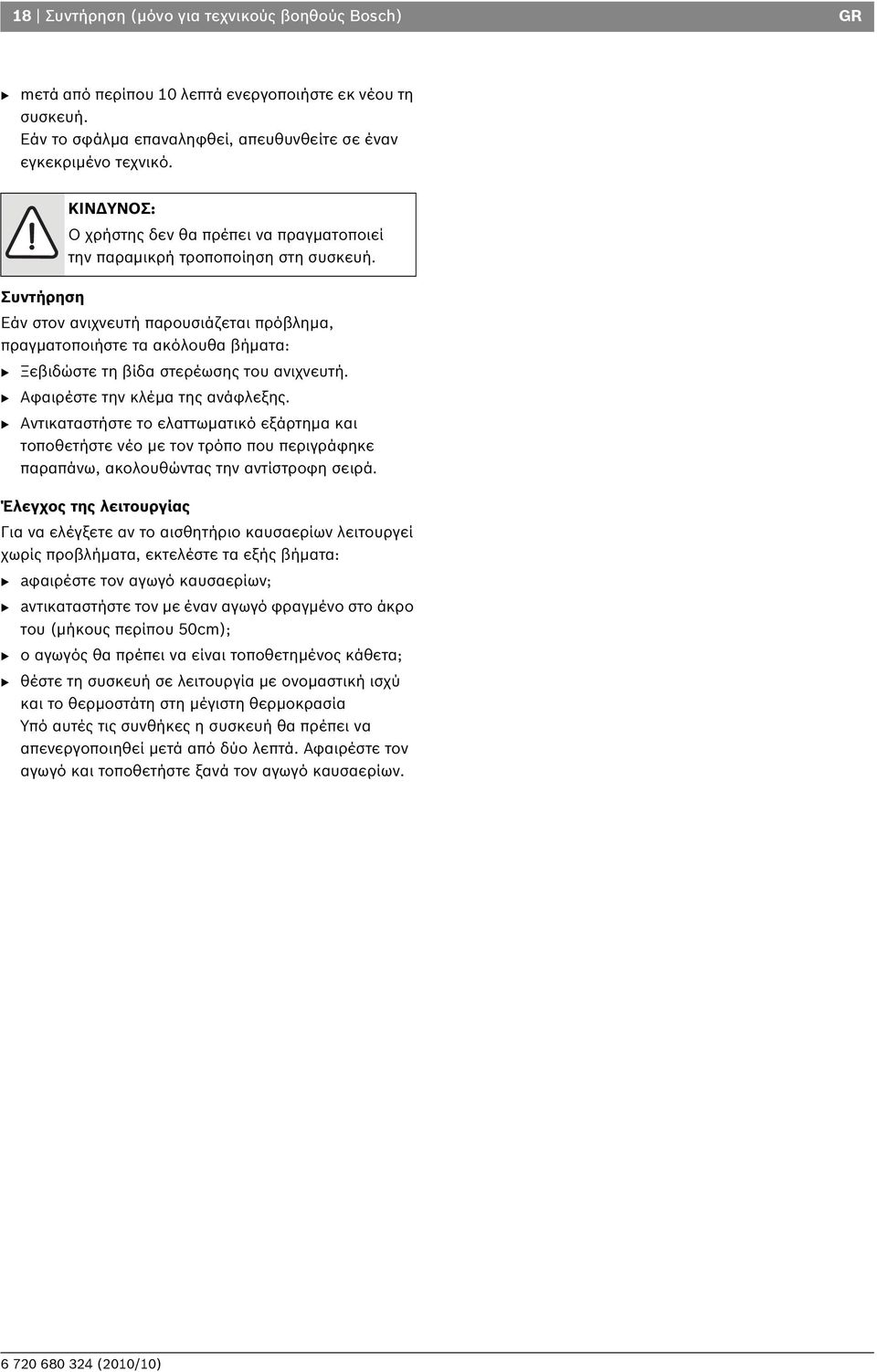 18 | Συντήρηση (μόνο για τεχνικούς βοηθούς Bosch) GR

▶ μετά από περίπου 10 λεπτά ενεργοποιήστε εκ νέου τη συσκευή.
Εάν το σφάλμα επαναληφθεί, απευθυνθείτε σε έναν εγκεκριμένο τεχνικό.

ΚΙΝΔΥΝΟΣ:
Ο χρήστης δεν θα πρέπει να πραγματοποιεί την παραμικρή τροποποίηση στη συσκευή.

Συντήρηση

Εάν στον ανιχνευτή παρουσιάζεται πρόβλημα, πραγματοποιήστε τα ακόλουθα βήματα:

▶ Ξεβιδώστε τη βίδα στερέωσης του ανιχνευτή.
▶ Αφαιρέστε την κλέμα της ανάφλεξης.
▶ Αντικαταστήστε το ελαττωματικό εξάρτημα και τοποθετήστε νέο με τον τρόπο που περιγράφηκε παραπάνω, ακολουθώντας την αντίστροφη σειρά.

Έλεγχος της λειτουργίας

Για να ελέγξετε αν το αισθητήριο καυσαερίων λειτουργεί χωρίς προβλήματα, εκτελέστε τα εξής βήματα:

▶ αφαιρέστε τον αγωγό καυσαερίων;
▶ αντικαταστήστε τον με έναν αγωγό φραγμένο στο άκρο του (μήκους περίπου 50cm);
▶ ο αγωγός θα πρέπει να είναι τοποθετημένος κάθετα;
▶ θέστε τη συσκευή σε λειτουργία με ονομαστική ισχύ και το θερμοστάτη στη μέγιστη θερμοκρασία
Υπό αυτές τις συνθήκες η συσκευή θα πρέπει να απενεργοποιηθεί μετά από δύο λεπτά. Αφαιρέστε τον αγωγό και τοποθετήστε ξανά τον αγωγό καυσαερίων.

6 720 680 324 (2010/10)